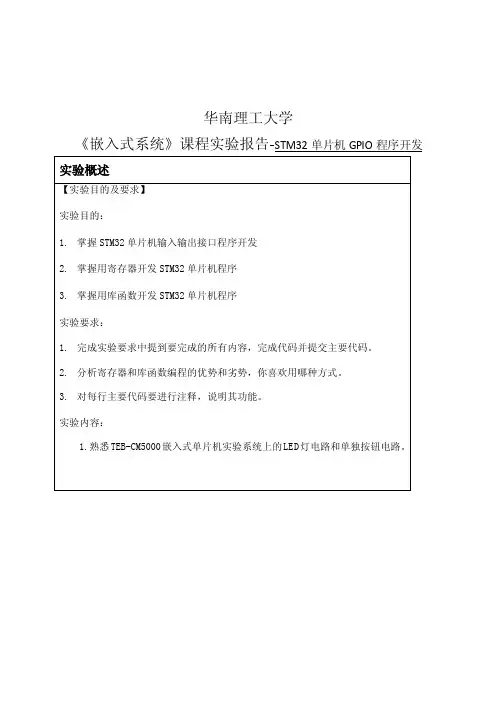 华南理工大学

《嵌入式系统》课程实验报告-STM32 单片机 GPIO 程序开发

实验概述

【实验目的及要求】

实验目的：

1. 掌握 STM32 单片机输入输出接口程序开发

2. 掌握用寄存器开发 STM32 单片机程序

3. 掌握用库函数开发 STM32 单片机程序

实验要求：

1. 完成实验要求中提到要完成的所有内容，完成代码并提交主要代码。

2. 分析寄存器和库函数编程的优势和劣势，你喜欢用哪种方式。

3. 对每行主要代码要进行注释，说明其功能。

实验内容：

1. 熟悉 TEB-CM5000 嵌入式单片机实验系统上的 LED 灯电路和单独按钮电路。